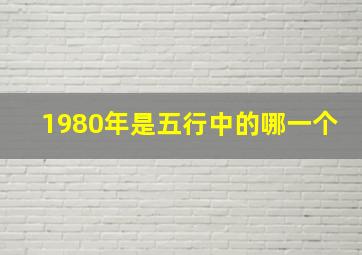 1980年是五行中的哪一个